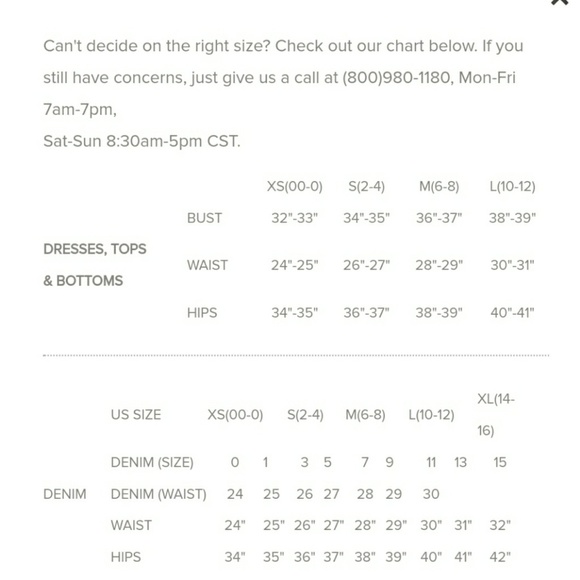 Can't decide on the right size? Check out our chart below. If you still have concerns, just give us a call at (800)980-1180, Mon-Fri 7am-7pm,
Sat-Sun 8:30am-5pm CST.

| | | XS(00-0) | S(2-4) | M(6-8) | L(10-12) |
|---|---|---|---|---|---|
| DRESSES, TOPS & BOTTOMS | BUST | 32"-33" | 34"-35" | 36"-37" | 38"-39" |
| | WAIST | 24"-25" | 26"-27" | 28"-29" | 30"-31" |
| | HIPS | 34"-35" | 36"-37" | 38"-39" | 40"-41" |

| | US SIZE | XS(00-0) | | S(2-4) | | M(6-8) | | L(10-12) | | XL(14-16) |
|---|---|---|---|---|---|---|---|---|---|---|
| DENIM | DENIM (SIZE) | 0 | 1 | 3 | 5 | 7 | 9 | 11 | 13 | 15 |
| | DENIM (WAIST) | 24 | 25 | 26 | 27 | 28 | 29 | 30 | | |
| | WAIST | 24" | 25" | 26" | 27" | 28" | 29" | 30" | 31" | 32" |
| | HIPS | 34" | 35" | 36" | 37" | 38" | 39" | 40" | 41" | 42" |